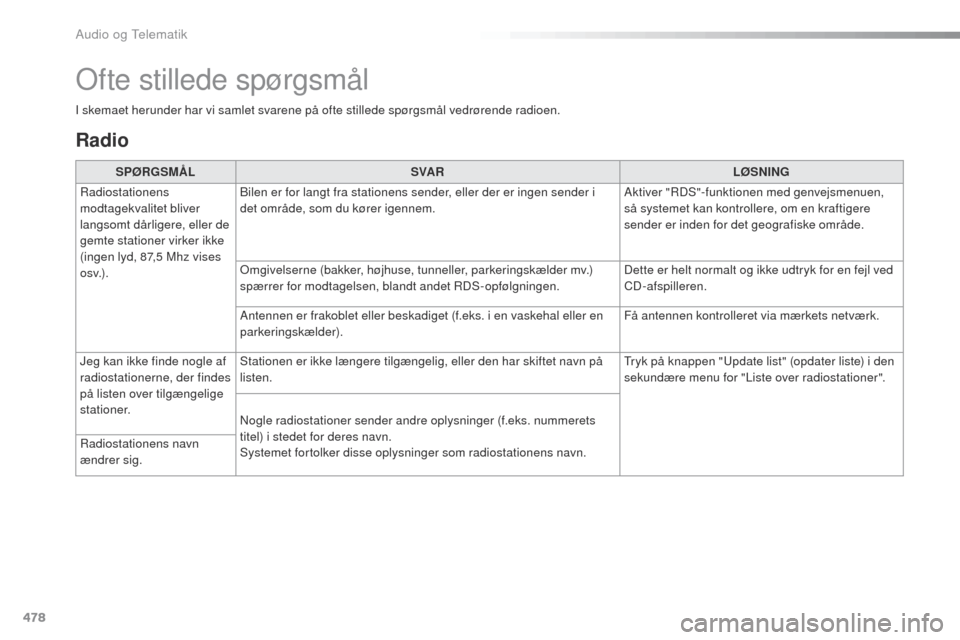 Audio og Telematik

Ofte stillede spørgsmål

I skemaet herunder har vi samlet svarene på ofte stillede spørgsmål vedrørende radioen.

Radio

| SPØRGSMÅL | SVAR | LØSNING |
|---|---|---|
| Radiostationens modtagekvalitet bliver langsomt dårligere, eller de gemte stationer virker ikke (ingen lyd, 87,5 Mhz vises osv.). | Bilen er for langt fra stationens sender, eller der er ingen sender i det område, som du kører igennem. | Aktiver "RDS"-funktionen med genvejsmenuen, så systemet kan kontrollere, om en kraftigere sender er inden for det geografiske område. |
| | Omgivelserne (bakker, højhuse, tunneller, parkeringskælder mv.) spærrer for modtagelsen, blandt andet RDS-opfølgningen. | Dette er helt normalt og ikke udtryk for en fejl ved CD-afspilleren. |
| | Antennen er frakoblet eller beskadiget (f.eks. i en vaskehal eller en parkeringskælder). | Få antennen kontrolleret via mærkets netværk. |
| Jeg kan ikke finde nogle af radiostationerne, der findes på listen over tilgængelige stationer. | Stationen er ikke længere tilgængelig, eller den har skiftet navn på listen. | Tryk på knappen "Update list" (opdater liste) i den sekundære menu for "Liste over radiostationer". |
| Radiostationens navn ændrer sig. | Nogle radiostationer sender andre oplysninger (f.eks. nummerets titel) i stedet for deres navn. Systemet fortolker disse oplysninger som radiostationens navn. | |

478

carmanualsonline.info